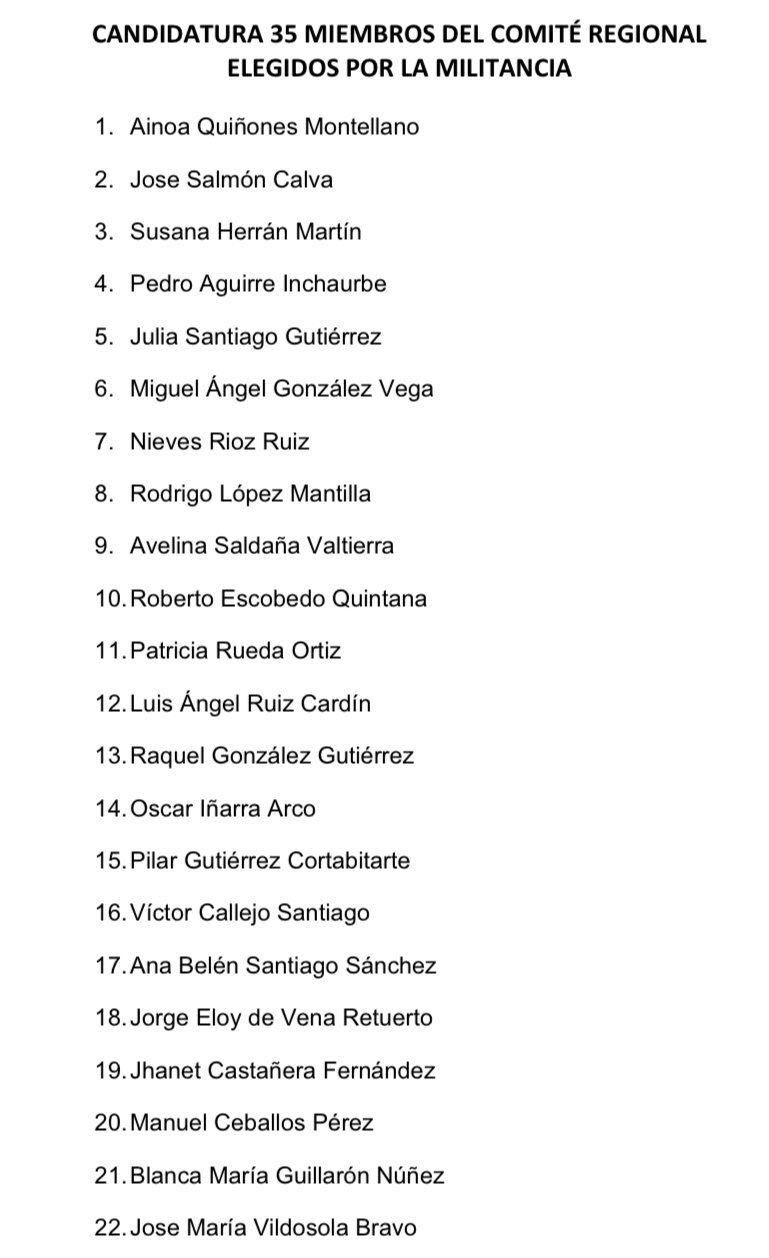 CANDIDATURA 35 MIEMBROS DEL COMITÉ REGIONAL ELEGIDOS POR LA MILITANCIA

1. Ainoa Quiñones Montellano
2. Jose Salmón Calva
3. Susana Herrán Martín
4. Pedro Aguirre Inchaurbe
5. Julia Santiago Gutiérrez
6. Miguel Ángel González Vega
7. Nieves Rioz Ruiz
8. Rodrigo López Mantilla
9. Avelina Saldaña Valtierra
10. Roberto Escobedo Quintana
11. Patricia Rueda Ortiz
12. Luis Ángel Ruiz Cardín
13. Raquel González Gutiérrez
14. Oscar Iñarra Arco
15. Pilar Gutiérrez Cortabitarte
16. Víctor Callejo Santiago
17. Ana Belén Santiago Sánchez
18. Jorge Eloy de Vena Retuerto
19. Jhanet Castañera Fernández
20. Manuel Ceballos Pérez
21. Blanca María Guillarón Núñez
22. Jose María Vildosola Bravo